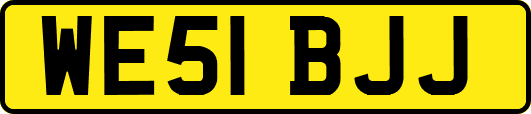 WE51 BJJ